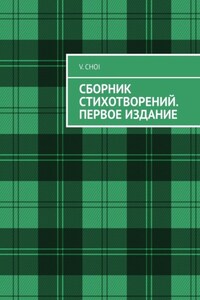 V. CHOI

СБОРНИК СТИХОТВОРЕНИЙ. ПЕРВОЕ ИЗДАНИЕ